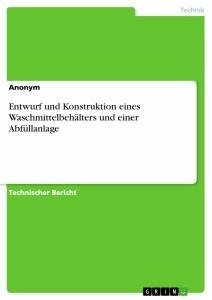 Technik

Anonym

Entwurf und Konstruktion eines Waschmittelbehälters und einer Abfüllanlage

Technischer Bericht

GRIN